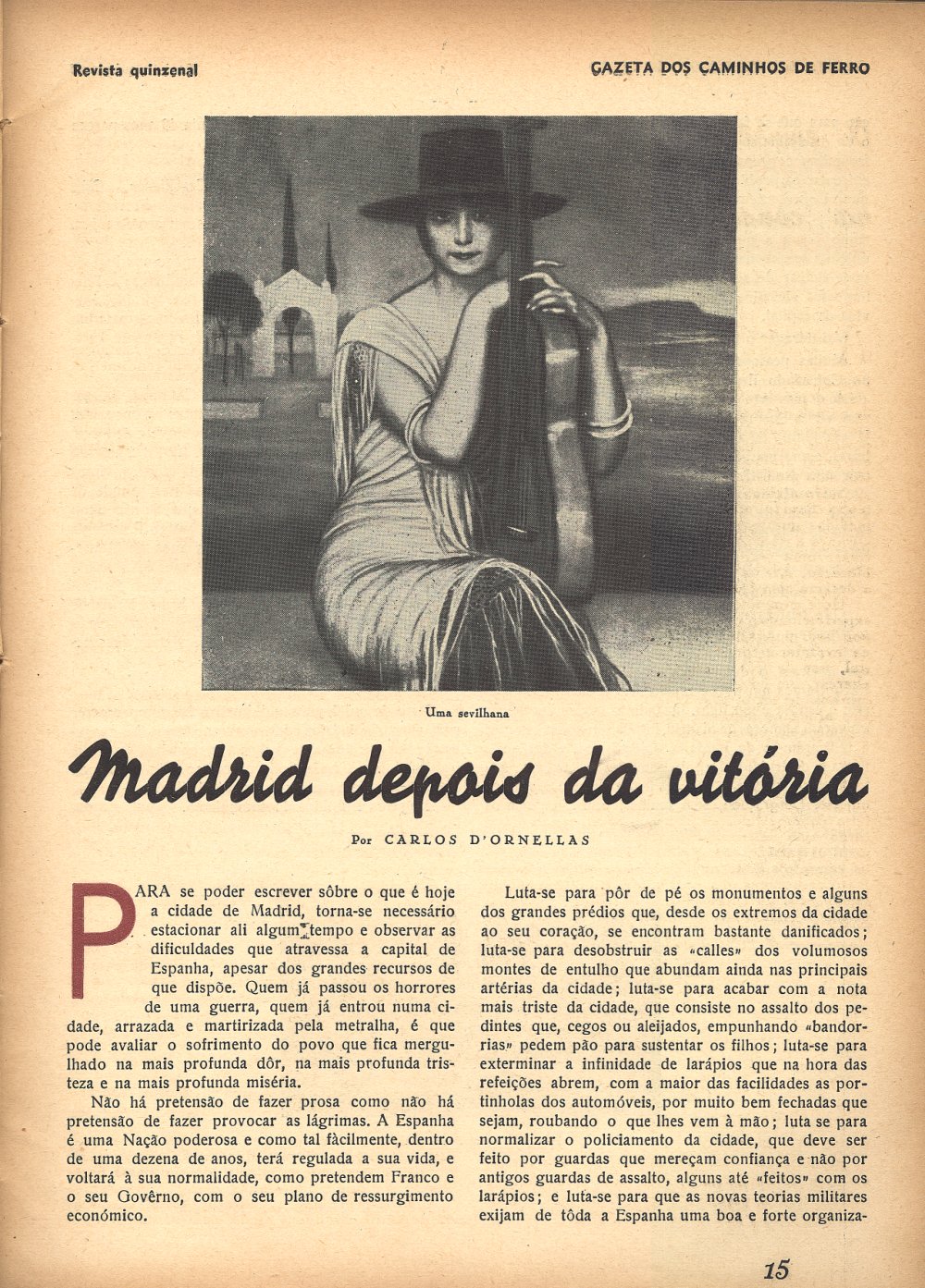 Revista quinzenal

GAZETA DOS CAMINHOS DE FERRO

Uma sevilhana

Madrid depois da vitória

Por CARLOS D'ORNELLAS

PARA se poder escrever sôbre o que é hoje a cidade de Madrid, torna-se necessário estacionar ali algum tempo e observar as dificuldades que atravessa a capital de Espanha, apesar dos grandes recursos de que dispõe. Quem já passou os horrores de uma guerra, quem já entrou numa cidade, arrazada e martirizada pela metralha, é que pode avaliar o sofrimento do povo que fica mergulhado na mais profunda dôr, na mais profunda tristeza e na mais profunda miséria.

Não há pretensão de fazer prosa como não há pretensão de fazer provocar as lágrimas. A Espanha é uma Nação poderosa e como tal fàcilmente, dentro de uma dezena de anos, terá regulada a sua vida, e voltará à sua normalidade, como pretendem Franco e o seu Govêrno, com o seu plano de ressurgimento económico.

Luta-se para pôr de pé os monumentos e alguns dos grandes prédios que, desde os extremos da cidade ao seu coração, se encontram bastante danificados; luta-se para desobstruir as «calles» dos volumosos montes de entulho que abundam ainda nas principais artérias da cidade; luta-se para acabar com a nota mais triste da cidade, que consiste no assalto dos pedintes que, cegos ou aleijados, empunhando «bandorrias» pedem pão para sustentar os filhos; luta-se para exterminar a infinidade de larápios que na hora das refeições abrem, com a maior das facilidades as portinholas dos automóveis, por muito bem fechadas que sejam, roubando o que lhes vem à mão; luta se para normalizar o policiamento da cidade, que deve ser feito por guardas que mereçam confiança e não por antigos guardas de assalto, alguns até «feitos» com os larápios; e luta-se para que as novas teorias militares exijam de tôda a Espanha uma boa e forte organiza-

15